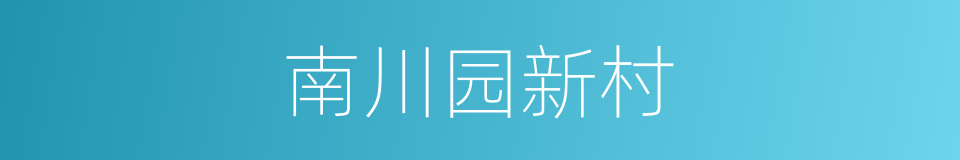 南川园新村